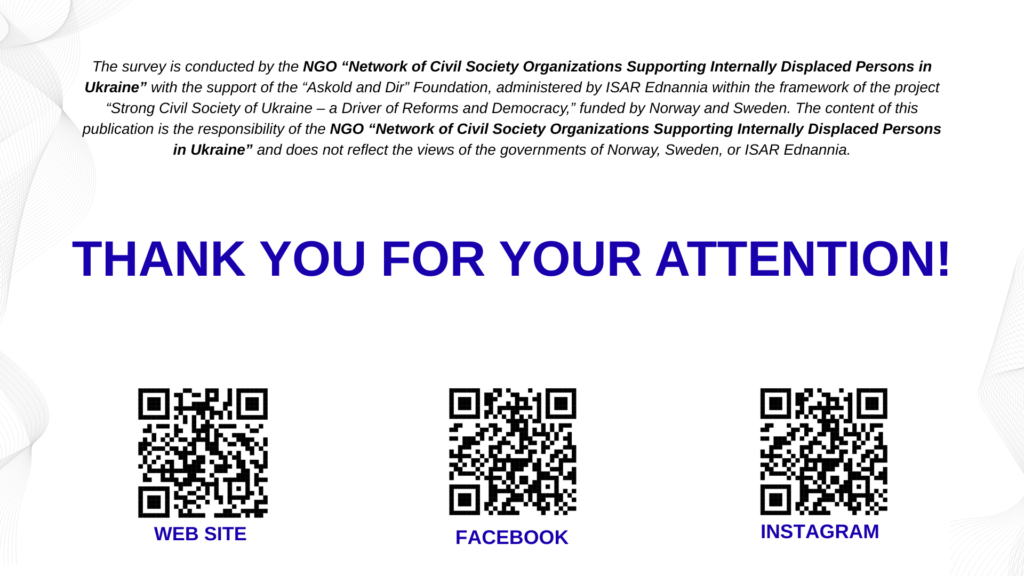 The survey is conducted by the NGO "Network of Civil Society Organizations Supporting Internally Displaced Persons in Ukraine" with the support of the "Askold and Dir" Foundation, administered by ISAR Ednannia within the framework of the project "Strong Civil Society of Ukraine – a Driver of Reforms and Democracy," funded by Norway and Sweden. The content of this publication is the responsibility of the NGO "Network of Civil Society Organizations Supporting Internally Displaced Persons in Ukraine" and does not reflect the views of the governments of Norway, Sweden, or ISAR Ednannia.

THANK YOU FOR YOUR ATTENTION!

WEB SITE

FACEBOOK

INSTAGRAM